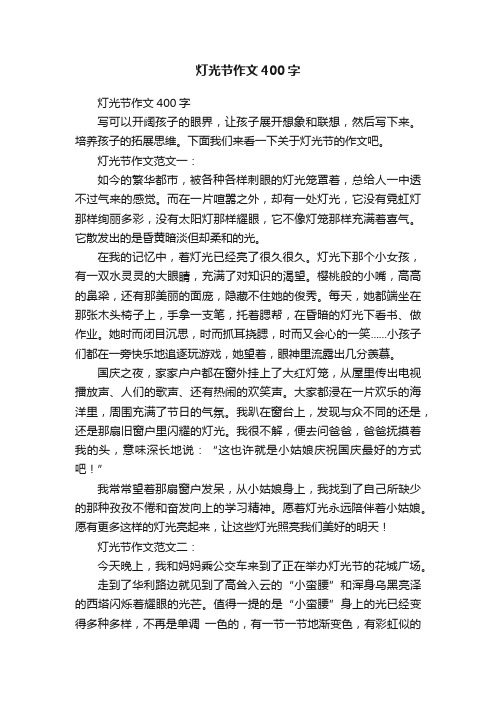 灯光节作文400字

灯光节作文400字

写可以开阔孩子的眼界，让孩子展开想象和联想，然后写下来。培养孩子的拓展思维。下面我们来看一下关于灯光节的作文吧。

灯光节作文范文一：

如今的繁华都市，被各种各样刺眼的灯光笼罩着，总给人一中透不过气来的感觉。而在一片喧嚣之外，却有一处灯光，它没有霓虹灯那样绚丽多彩，没有太阳灯那样耀眼，它不像灯笼那样充满着喜气。它散发出的是昏黄暗淡但却柔和的光。

在我的记忆中，着灯光已经亮了很久很久。灯光下那个小女孩，有一双水灵灵的大眼睛，充满了对知识的渴望。樱桃般的小嘴，高高的鼻梁，还有那美丽的面庞，隐藏不住她的俊秀。每天，她都端坐在那张木头椅子上，手拿一支笔，托着腮帮，在昏暗的灯光下看书、做作业。她时而闭目沉思，时而抓耳挠腮，时而又会心的一笑……小孩子们都在一旁快乐地追逐玩游戏，她望着，眼神里流露出几分羡慕。

国庆之夜，家家户户都在窗外挂上了大红灯笼，从屋里传出电视播放声、人们的歌声、还有热闹的欢笑声。大家都浸在一片欢乐的海洋里，周围充满了节日的气氛。我趴在窗台上，发现与众不同的还是，还是那扇旧窗户里闪耀的灯光。我很不解，便去问爸爸，爸爸抚摸着我的头，意味深长地说：“这也许就是小姑娘庆祝国庆最好的方式吧！”

我常常望着那扇窗户发呆，从小姑娘身上，我找到了自己所缺少的那种孜孜不倦和奋发向上的学习精神。愿着灯光永远陪伴着小姑娘。愿有更多这样的灯光亮起来，让这些灯光照亮我们美好的明天！

灯光节作文范文二：

今天晚上，我和妈妈乘公交车来到了正在举办灯光节的花城广场。

走到了华利路边就见到了高耸入云的“小蛮腰”和浑身乌黑亮泽的西塔闪烁着耀眼的光芒。值得一提的是“小蛮腰”身上的光已经变得多种多样，不再是单调 一色的，有一节一节地渐变色，有彩虹似的